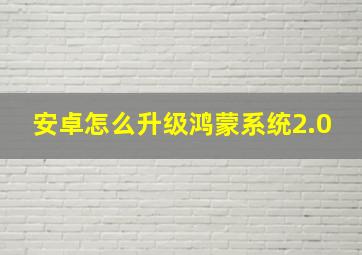 安卓怎么升级鸿蒙系统2.0